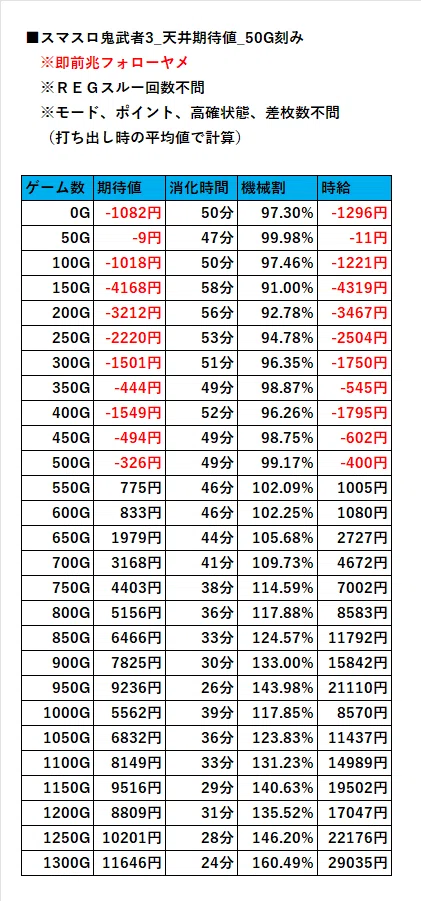 ■スマスロ鬼武者3_天井期待値_50G刻み
※即前兆フォローヤメ
※ＲＥＧスルー回数不問
※モード、ポイント、高確状態、差枚数不問
（打ち出し時の平均値で計算）

| ゲーム数 | 期待値 | 消化時間 | 機械割 | 時給 |
|---|---|---|---|---|
| 0G | -1082円 | 50分 | 97.30% | -1296円 |
| 50G | -9円 | 47分 | 99.98% | -11円 |
| 100G | -1018円 | 50分 | 97.46% | -1221円 |
| 150G | -4168円 | 58分 | 91.00% | -4319円 |
| 200G | -3212円 | 56分 | 92.78% | -3467円 |
| 250G | -2220円 | 53分 | 94.78% | -2504円 |
| 300G | -1501円 | 51分 | 96.35% | -1750円 |
| 350G | -444円 | 49分 | 98.87% | -545円 |
| 400G | -1549円 | 52分 | 96.26% | -1795円 |
| 450G | -494円 | 49分 | 98.75% | -602円 |
| 500G | -326円 | 49分 | 99.17% | -400円 |
| 550G | 775円 | 46分 | 102.09% | 1005円 |
| 600G | 833円 | 46分 | 102.25% | 1080円 |
| 650G | 1979円 | 44分 | 105.68% | 2727円 |
| 700G | 3168円 | 41分 | 109.73% | 4672円 |
| 750G | 4403円 | 38分 | 114.59% | 7002円 |
| 800G | 5156円 | 36分 | 117.88% | 8583円 |
| 850G | 6466円 | 33分 | 124.57% | 11792円 |
| 900G | 7825円 | 30分 | 133.00% | 15842円 |
| 950G | 9236円 | 26分 | 143.98% | 21110円 |
| 1000G | 5562円 | 39分 | 117.85% | 8570円 |
| 1050G | 6832円 | 36分 | 123.83% | 11437円 |
| 1100G | 8149円 | 33分 | 131.23% | 14989円 |
| 1150G | 9516円 | 29分 | 140.63% | 19502円 |
| 1200G | 8809円 | 31分 | 135.52% | 17047円 |
| 1250G | 10201円 | 28分 | 146.20% | 22176円 |
| 1300G | 11646円 | 24分 | 160.49% | 29035円 |